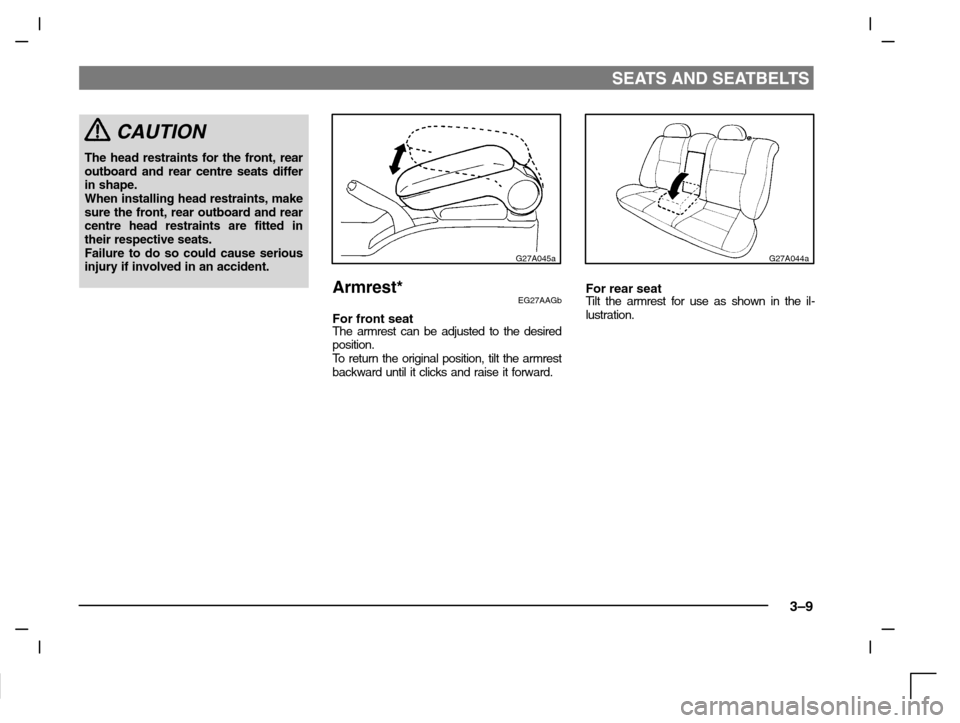 SEATS AND SEATBELTS

CAUTION

The head restraints for the front, rear outboard and rear centre seats differ in shape.
When installing head restraints, make sure the front, rear outboard and rear centre head restraints are fitted in their respective seats.
Failure to do so could cause serious injury if involved in an accident.

G27A045a

Armrest*

EG27AAGb

For front seat
The armrest can be adjusted to the desired position.
To return the original position, tilt the armrest backward until it clicks and raise it forward.

G27A044a

For rear seat
Tilt the armrest for use as shown in the illustration.

3–9

carmanualsonline.info